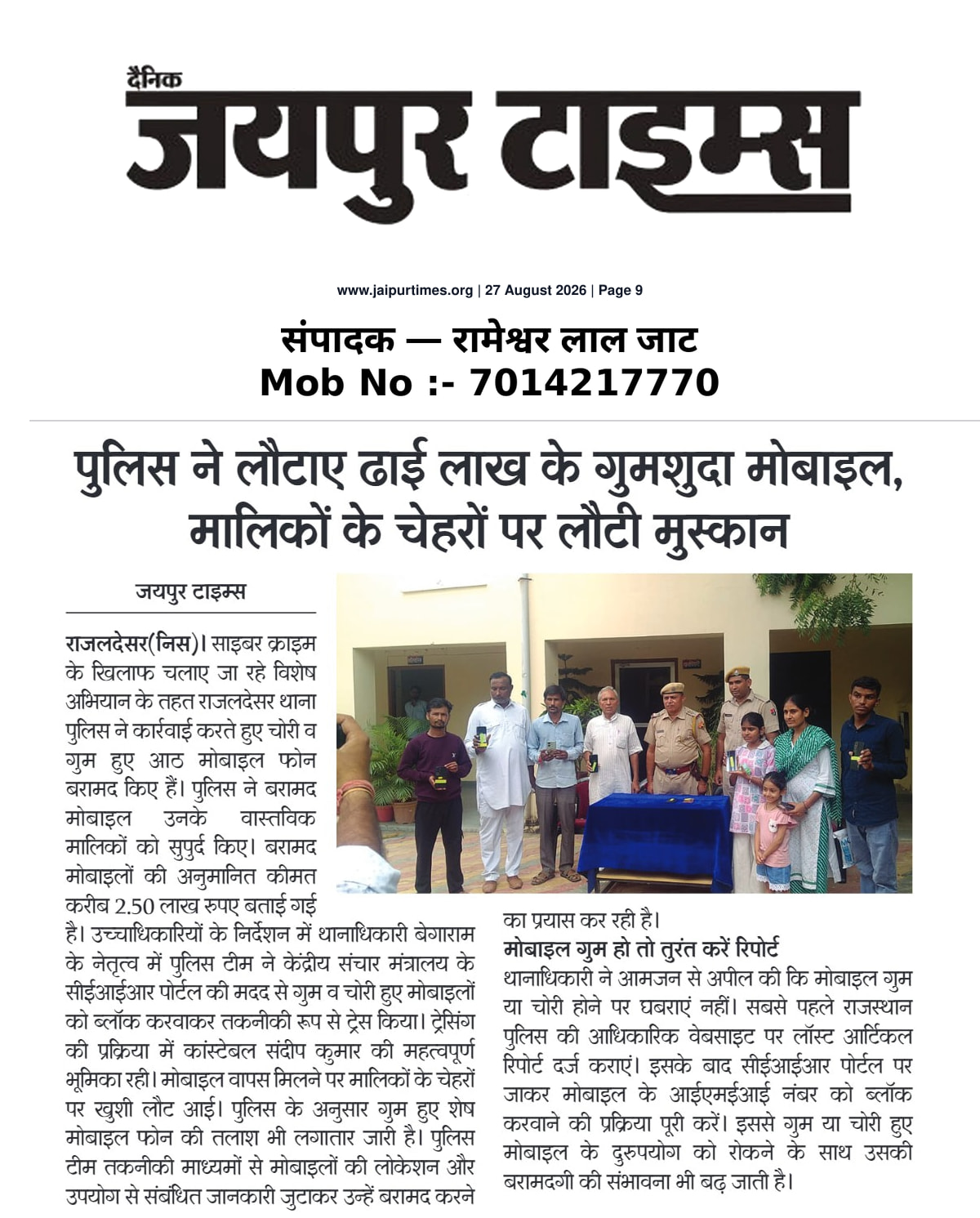 दैनिक
जयपुर टाइम्स

www.jaipurtimes.org | 27 August 2026 | Page 9

संपादक — रामेश्वर लाल जाट
Mob No :- 7014217770

पुलिस ने लौटाए ढाई लाख के गुमशुदा मोबाइल, मालिकों के चेहरों पर लौटी मुस्कान

जयपुर टाइम्स

राजलदेसर(निस)। साइबर क्राइम के खिलाफ चलाए जा रहे विशेष अभियान के तहत राजलदेसर थाना पुलिस ने कार्रवाई करते हुए चोरी व गुम हुए आठ मोबाइल फोन बरामद किए हैं। पुलिस ने बरामद मोबाइल उनके वास्तविक मालिकों को सुपुर्द किए। बरामद मोबाइलों की अनुमानित कीमत करीब 2.50 लाख रुपए बताई गई है। उच्चाधिकारियों के निर्देशन में थानाधिकारी बेगाराम के नेतृत्व में पुलिस टीम ने केंद्रीय संचार मंत्रालय के सीईआईआर पोर्टल की मदद से गुम व चोरी हुए मोबाइलों को ब्लॉक करवाकर तकनीकी रूप से ट्रेस किया। ट्रेसिंग की प्रक्रिया में कांस्टेबल संदीप कुमार की महत्वपूर्ण भूमिका रही। मोबाइल वापस मिलने पर मालिकों के चेहरों पर खुशी लौट आई। पुलिस के अनुसार गुम हुए शेष मोबाइल फोन की तलाश भी लगातार जारी है। पुलिस टीम तकनीकी माध्यमों से मोबाइलों की लोकेशन और उपयोग से संबंधित जानकारी जुटाकर उन्हें बरामद करने का प्रयास कर रही है।

मोबाइल गुम हो तो तुरंत करें रिपोर्ट

थानाधिकारी ने आमजन से अपील की कि मोबाइल गुम या चोरी होने पर घबराएं नहीं। सबसे पहले राजस्थान पुलिस की आधिकारिक वेबसाइट पर लॉस्ट आर्टिकल रिपोर्ट दर्ज कराएं। इसके बाद सीईआईआर पोर्टल पर जाकर मोबाइल के आईएमईआई नंबर को ब्लॉक करवाने की प्रक्रिया पूरी करें। इससे गुम या चोरी हुए मोबाइल के दुरुपयोग को रोकने के साथ उसकी बरामदगी की संभावना भी बढ़ जाती है।